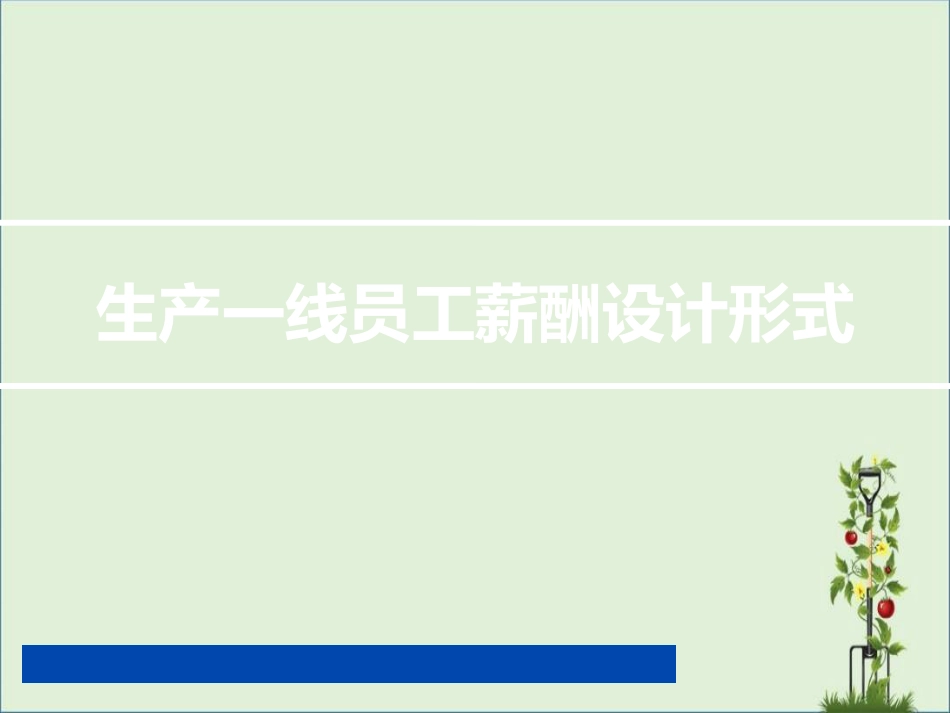 生产一线员工薪酬设计形式